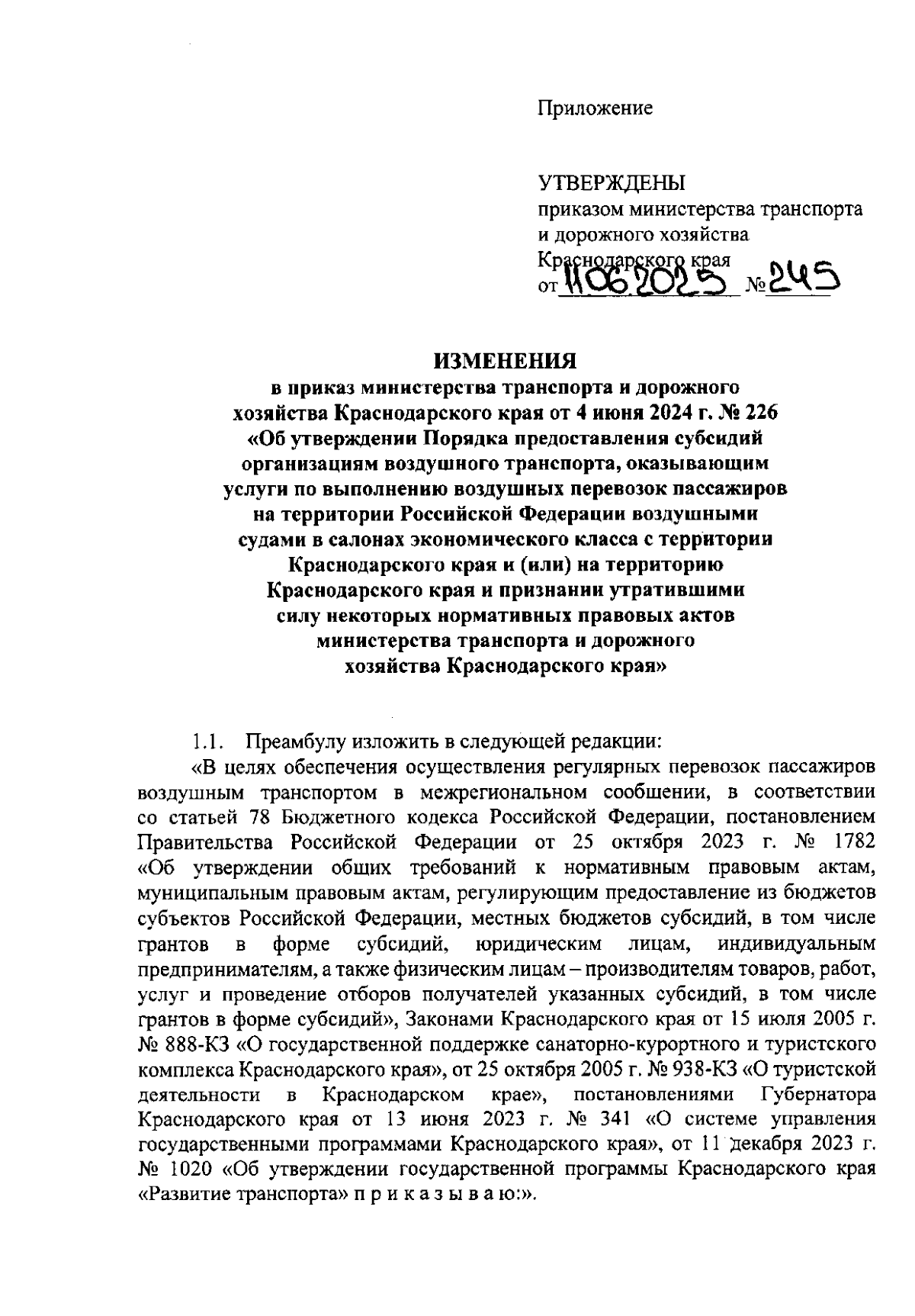 Приложение

УТВЕРЖДЕНЫ
приказом министерства транспорта и дорожного хозяйства Краснодарского края
от 11.06.2025 № 245

ИЗМЕНЕНИЯ
в приказ министерства транспорта и дорожного хозяйства Краснодарского края от 4 июня 2024 г. № 226 «Об утверждении Порядка предоставления субсидий организациям воздушного транспорта, оказывающим услуги по выполнению воздушных перевозок пассажиров на территории Российской Федерации воздушными судами в салонах экономического класса с территории Краснодарского края и (или) на территорию Краснодарского края и признании утратившими силу некоторых нормативных правовых актов министерства транспорта и дорожного хозяйства Краснодарского края»

1.1. Преамбулу изложить в следующей редакции:
«В целях обеспечения осуществления регулярных перевозок пассажиров воздушным транспортом в межрегиональном сообщении, в соответствии со статьей 78 Бюджетного кодекса Российской Федерации, постановлением Правительства Российской Федерации от 25 октября 2023 г. № 1782 «Об утверждении общих требований к нормативным правовым актам, муниципальным правовым актам, регулирующим предоставление из бюджетов субъектов Российской Федерации, местных бюджетов субсидий, в том числе грантов в форме субсидий, юридическим лицам, индивидуальным предпринимателям, а также физическим лицам – производителям товаров, работ, услуг и проведение отборов получателей указанных субсидий, в том числе грантов в форме субсидий», Законами Краснодарского края от 15 июля 2005 г. № 888-КЗ «О государственной поддержке санаторно-курортного и туристского комплекса Краснодарского края», от 25 октября 2005 г. № 938-КЗ «О туристской деятельности в Краснодарском крае», постановлениями Губернатора Краснодарского края от 13 июня 2023 г. № 341 «О системе управления государственными программами Краснодарского края», от 11 декабря 2023 г. № 1020 «Об утверждении государственной программы Краснодарского края «Развитие транспорта» п р и к а з ы в а ю:».